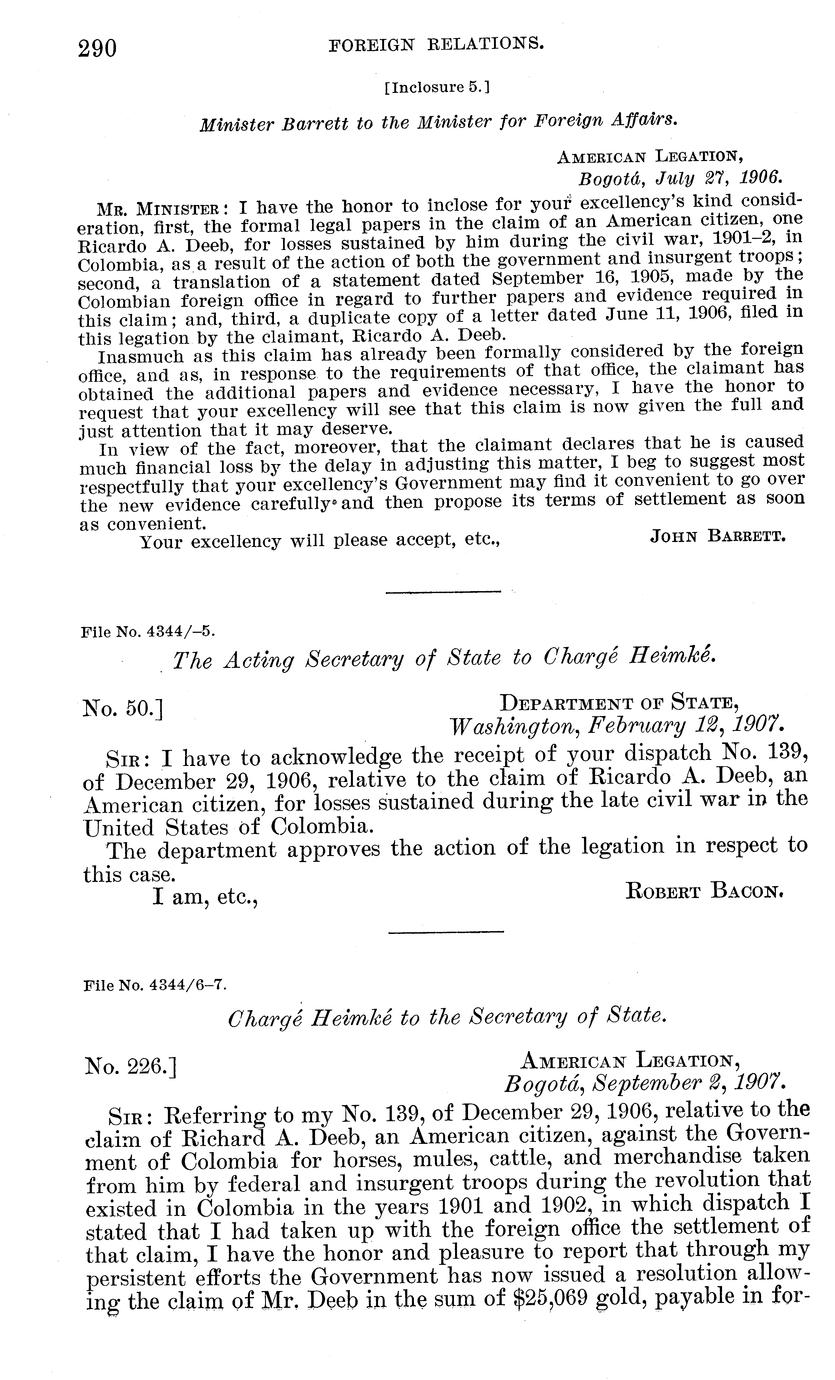 290 FOREIGN RELATIONS.

[Inclosure 5.]

Minister Barrett to the Minister for Foreign Affairs.

AMERICAN LEGATION,
Bogotá, July 27, 1906.

MR. MINISTER: I have the honor to inclose for your excellency's kind consideration, first, the formal legal papers in the claim of an American citizen, one Ricardo A. Deeb, for losses sustained by him during the civil war, 1901–2, in Colombia, as a result of the action of both the government and insurgent troops; second, a translation of a statement dated September 16, 1905, made by the Colombian foreign office in regard to further papers and evidence required in this claim; and, third, a duplicate copy of a letter dated June 11, 1906, filed in this legation by the claimant, Ricardo A. Deeb.

Inasmuch as this claim has already been formally considered by the foreign office, and as, in response to the requirements of that office, the claimant has obtained the additional papers and evidence necessary, I have the honor to request that your excellency will see that this claim is now given the full and just attention that it may deserve.

In view of the fact, moreover, that the claimant declares that he is caused much financial loss by the delay in adjusting this matter, I beg to suggest most respectfully that your excellency's Government may find it convenient to go over the new evidence carefully and then propose its terms of settlement as soon as convenient.

Your excellency will please accept, etc., JOHN BARRETT.

File No. 4344/–5.

The Acting Secretary of State to Chargé Heimké.

No. 50.] DEPARTMENT OF STATE,
Washington, February 12, 1907.

SIR: I have to acknowledge the receipt of your dispatch No. 139, of December 29, 1906, relative to the claim of Ricardo A. Deeb, an American citizen, for losses sustained during the late civil war in the United States of Colombia.

The department approves the action of the legation in respect to this case.

I am, etc., ROBERT BACON.

File No. 4344/6–7.

Chargé Heimké to the Secretary of State.

No. 226.] AMERICAN LEGATION,
Bogotá, September 2, 1907.

SIR: Referring to my No. 139, of December 29, 1906, relative to the claim of Richard A. Deeb, an American citizen, against the Government of Colombia for horses, mules, cattle, and merchandise taken from him by federal and insurgent troops during the revolution that existed in Colombia in the years 1901 and 1902, in which dispatch I stated that I had taken up with the foreign office the settlement of that claim, I have the honor and pleasure to report that through my persistent efforts the Government has now issued a resolution allowing the claim of Mr. Deeb in the sum of $25,069 gold, payable in for-